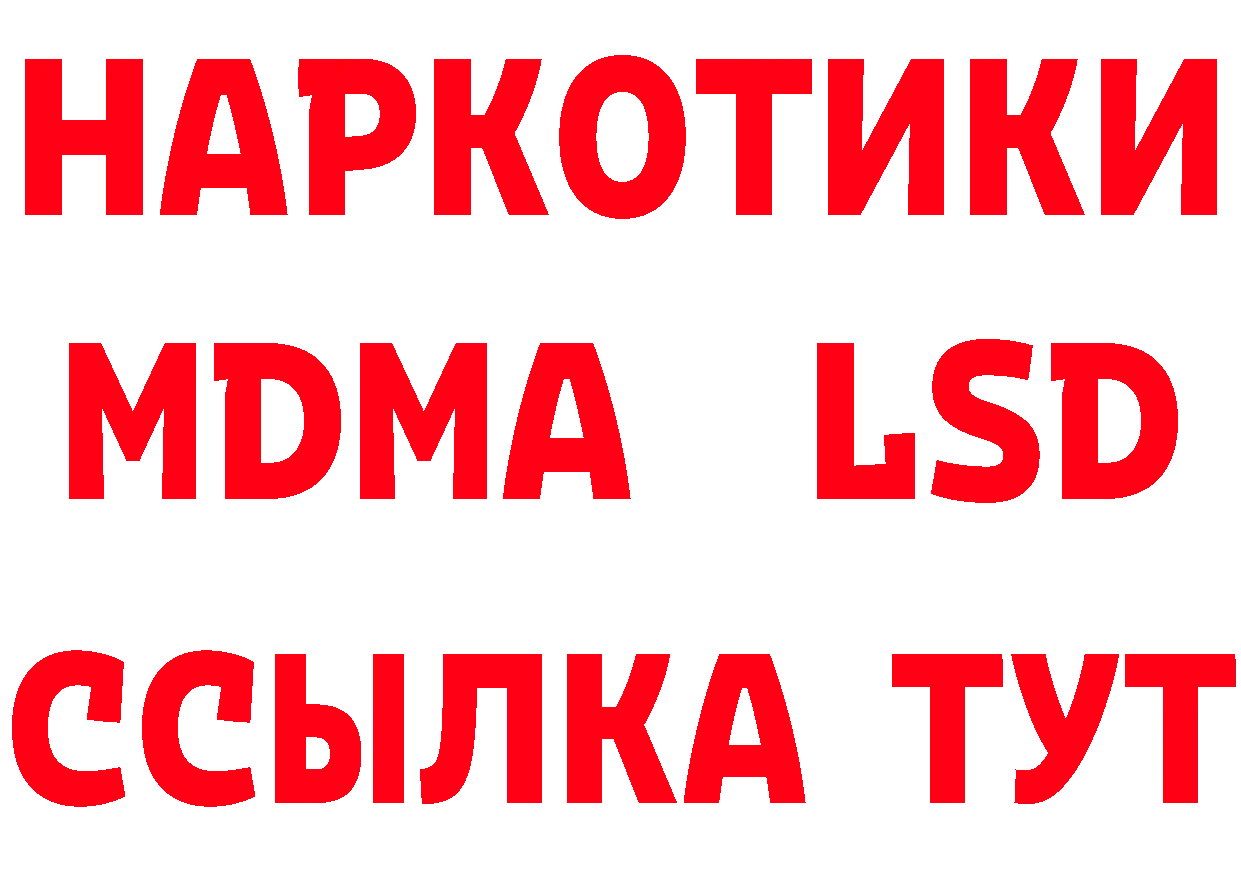 НАРКОТИКИ
MDMA LSD
ССЫЛКА ТУТ